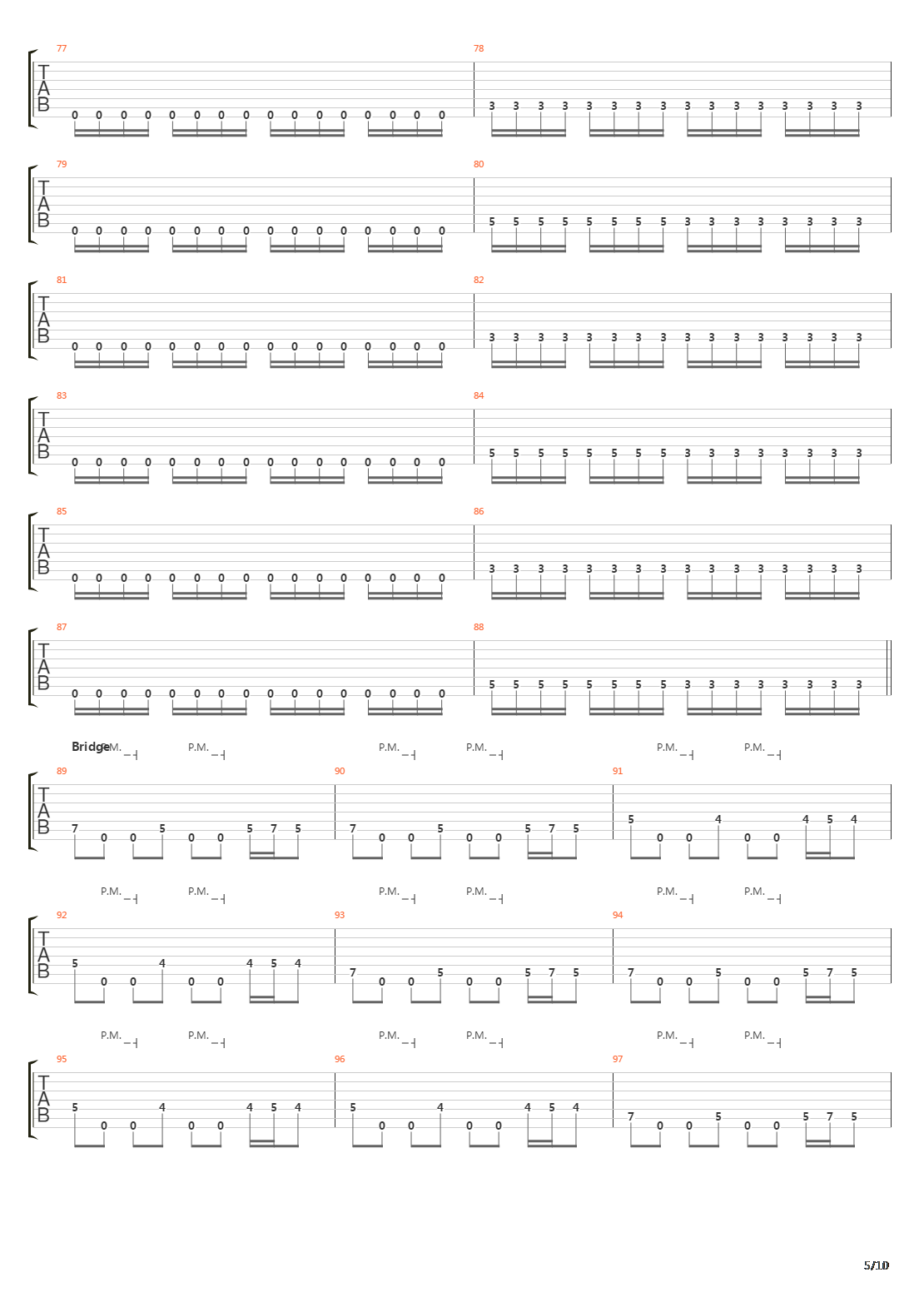 77
T
A
B
0 0 0 0 0 0 0 0 0 0 0 0 0 0 0 0

78
3 3 3 3 3 3 3 3 3 3 3 3 3 3 3 3

79
T
A
B
0 0 0 0 0 0 0 0 0 0 0 0 0 0 0 0

80
5 5 5 5 5 5 5 5 3 3 3 3 3 3 3 3

81
T
A
B
0 0 0 0 0 0 0 0 0 0 0 0 0 0 0 0

82
3 3 3 3 3 3 3 3 3 3 3 3 3 3 3 3

83
T
A
B
0 0 0 0 0 0 0 0 0 0 0 0 0 0 0 0

84
5 5 5 5 5 5 5 5 3 3 3 3 3 3 3 3

85
T
A
B
0 0 0 0 0 0 0 0 0 0 0 0 0 0 0 0

86
3 3 3 3 3 3 3 3 3 3 3 3 3 3 3 3

87
T
A
B
0 0 0 0 0 0 0 0 0 0 0 0 0 0 0 0

88
5 5 5 5 5 5 5 5 3 3 3 3 3 3 3 3

Bridge P.M. P.M. P.M. P.M. P.M. P.M.

89
T
A
B
7 0 0 5 0 0 5 7 5

90
7 0 0 5 0 0 5 7 5

91
5 0 0 4 0 0 4 5 4

P.M. P.M. P.M. P.M. P.M. P.M.

92
T
A
B
5 0 0 4 0 0 4 5 4

93
7 0 0 5 0 0 5 7 5

94
7 0 0 5 0 0 5 7 5

P.M. P.M. P.M. P.M. P.M. P.M.

95
T
A
B
5 0 0 4 0 0 4 5 4

96
5 0 0 4 0 0 4 5 4

97
7 0 0 5 0 0 5 7 5

5/10